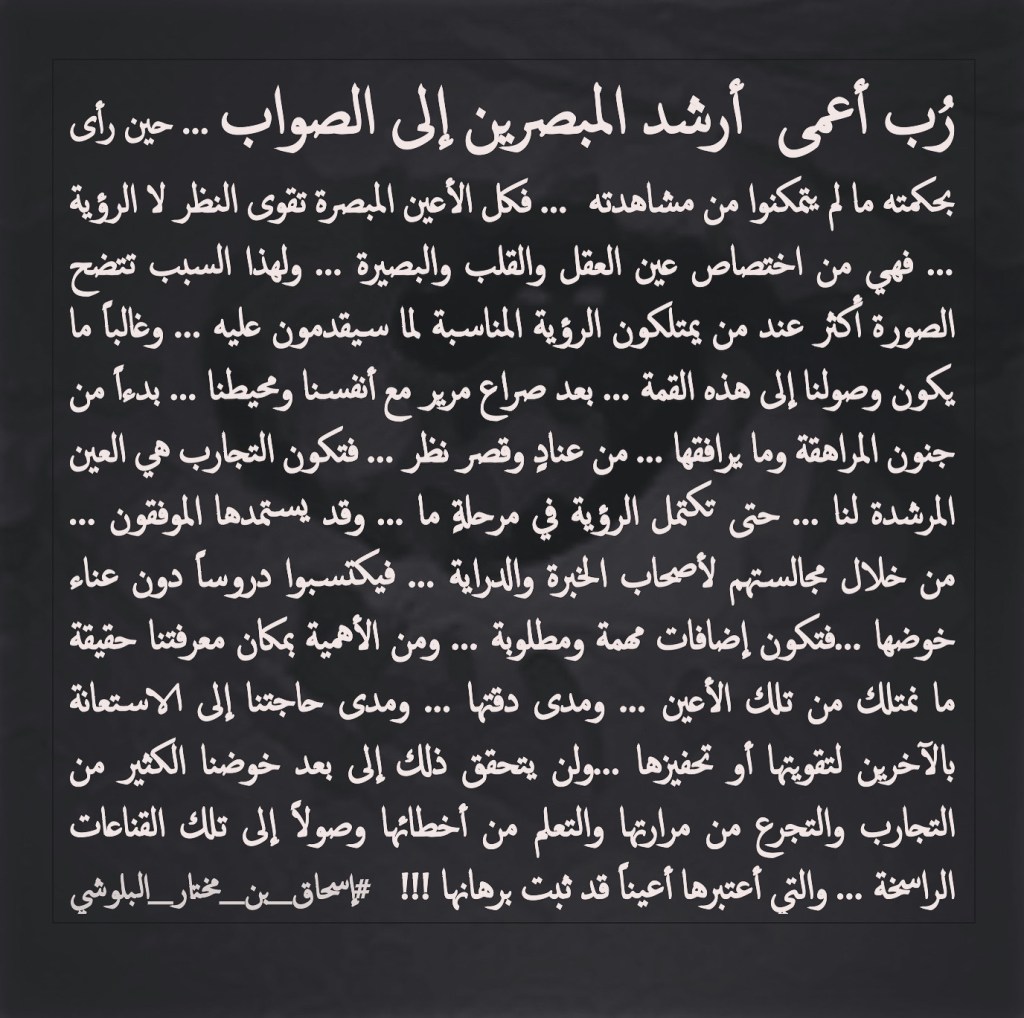 رُب أعمى أرشد المبصرين إلى الصواب ... حين رأى بحكمته ما لم يتمكنوا من مشاهدته ... فكل الأعين المبصرة تقوى النظر لا الرؤية ... فهي من اختصاص عين العقل والقلب والبصيرة ... ولهذا السبب تتضح الصورة أكثر عند من يمتلكون الرؤية المناسبة لما سيقدمون عليه ... وغالباً ما يكون وصولنا إلى هذه القمة ... بعد صراع مرير مع أنفسنا ومحيطنا ... بدءاً من جنون المراهقة وما يرافقها ... من عنادٍ وقصر نظر ... فتكون التجارب هي العين المرشدة لنا ... حتى تكتمل الرؤية في مرحلةٍ ما ... وقد يستمدها الموفقون ... من خلال مجالستهم لأصحاب الخبرة والدراية ... فيكتسبوا دروساً دون عناء خوضها ...فتكون إضافات مهمة ومطلوبة ... ومن الأهمية بمكان معرفتنا حقيقة ما نمتلك من تلك الأعين ... ومدى دقتها ... ومدى حاجتنا إلى الاستعانة بالآخرين لتقويتها أو تحفيزها ...ولن يتحقق ذلك إلى بعد خوضنا الكثير من التجارب والتجرع من مرارتها والتعلم من أخطائها وصولاً إلى تلك القناعات الراسخة ... والتي أعتبرها أعيناً قد ثبت برهانها !!! #إسحاق_بن_مختار_البلوشي